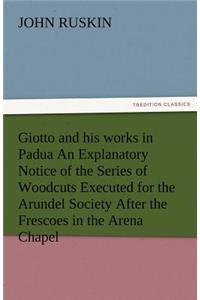 JOHN RUSKIN

TREDITION CLASSICS

Giotto and his works in Padua An Explanatory Notice of the Series of Woodcuts Executed for the Arundel Society After the Frescoes in the Arena Chapel